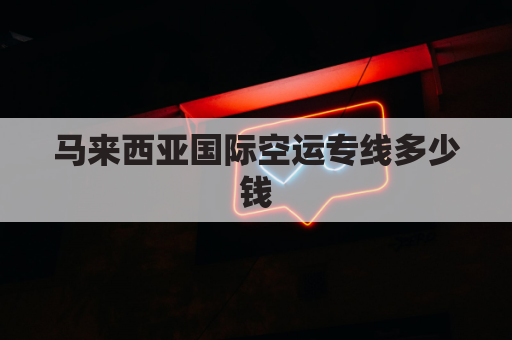 马来西亚国际空运专线多少钱